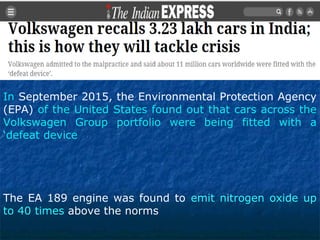 The Indian EXPRESS

Volkswagen recalls 3.23 lakh cars in India; this is how they will tackle crisis

Volkswagen admitted to the malpractice and said about 11 million cars worldwide were fitted with the 'defeat device'.

In September 2015, the Environmental Protection Agency (EPA) of the United States found out that cars across the Volkswagen Group portfolio were being fitted with a 'defeat device

The EA 189 engine was found to emit nitrogen oxide up to 40 times above the norms